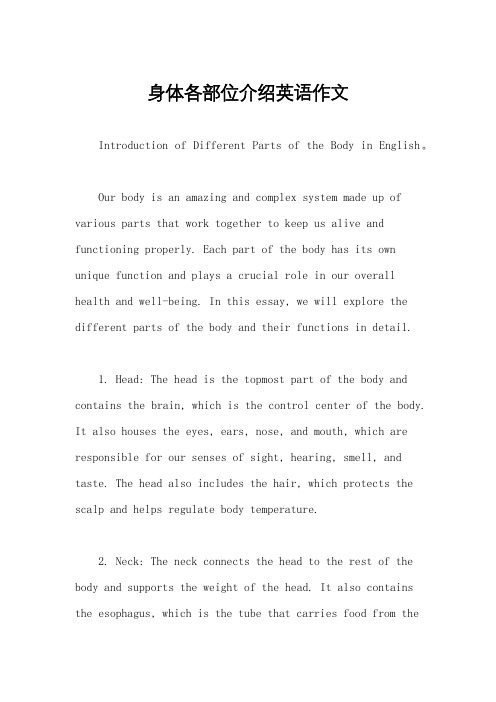 身体各部位介绍英语作文

Introduction of Different Parts of the Body in English。

Our body is an amazing and complex system made up of various parts that work together to keep us alive and functioning properly. Each part of the body has its own unique function and plays a crucial role in our overall health and well-being. In this essay, we will explore the different parts of the body and their functions in detail.

1. Head: The head is the topmost part of the body and contains the brain, which is the control center of the body. It also houses the eyes, ears, nose, and mouth, which are responsible for our senses of sight, hearing, smell, and taste. The head also includes the hair, which protects the scalp and helps regulate body temperature.

2. Neck: The neck connects the head to the rest of the body and supports the weight of the head. It also contains the esophagus, which is the tube that carries food from the